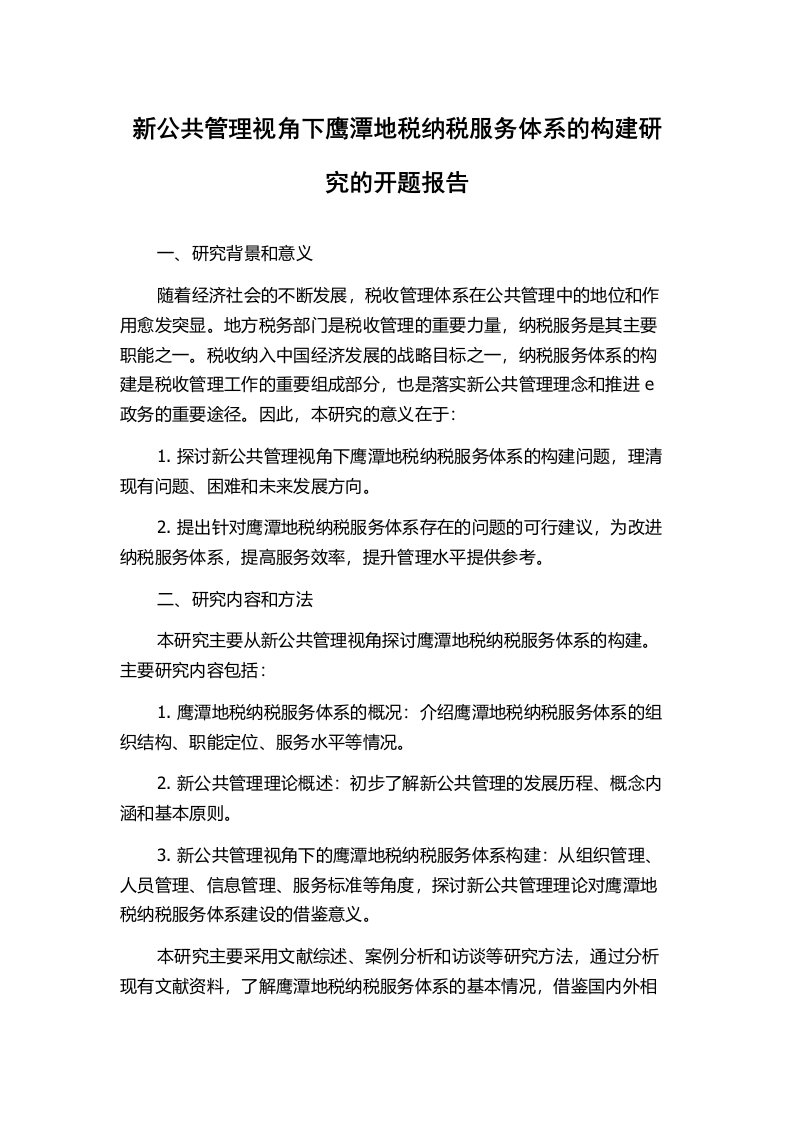 新公共管理视角下鹰潭地税纳税服务体系的构建研究的开题报告

一、研究背景和意义

随着经济社会的不断发展，税收管理体系在公共管理中的地位和作用愈发突显。地方税务部门是税收管理的重要力量，纳税服务是其主要职能之一。税收纳入中国经济发展的战略目标之一，纳税服务体系的构建是税收管理工作的重要组成部分，也是落实新公共管理理念和推进 e 政务的重要途径。因此，本研究的意义在于:

1. 探讨新公共管理视角下鹰潭地税纳税服务体系的构建问题，理清现有问题、困难和未来发展方向。

2. 提出针对鹰潭地税纳税服务体系存在的问题的可行建议，为改进纳税服务体系，提高服务效率，提升管理水平提供参考。

二、研究内容和方法

本研究主要从新公共管理视角探讨鹰潭地税纳税服务体系的构建。主要研究内容包括：

1. 鹰潭地税纳税服务体系的概况：介绍鹰潭地税纳税服务体系的组织结构、职能定位、服务水平等情况。

2. 新公共管理理论概述：初步了解新公共管理的发展历程、概念内涵和基本原则。

3. 新公共管理视角下的鹰潭地税纳税服务体系构建：从组织管理、人员管理、信息管理、服务标准等角度，探讨新公共管理理论对鹰潭地税纳税服务体系建设的借鉴意义。

本研究主要采用文献综述、案例分析和访谈等研究方法，通过分析现有文献资料，了解鹰潭地税纳税服务体系的基本情况，借鉴国内外相